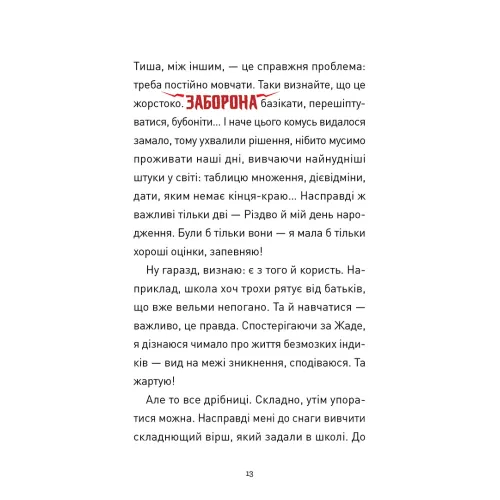 Тиша, між іншим, — це справжня проблема: треба постійно мовчати. Таки визнайте, що це жорстоко. ЗАБОРОНА базікати, перешіптуватися, бубоніти... І наче цього комусь видалося замало, тому ухвалили рішення, нібито мусимо проживати наші дні, вивчаючи найнудніші штуки у світі: таблицю множення, дієвідміни, дати, яким немає кінця-краю... Насправді ж важливі тільки дві — Різдво й мій день народження. Були б тільки вони — я мала б тільки хороші оцінки, запевняю!

Ну гаразд, визнаю: є з того й користь. Наприклад, школа хоч трохи рятує від батьків, що вже вельми непогано. Та й навчатися — важливо, це правда. Спостерігаючи за Жаде, я дізнаюся чимало про життя безмозких індиків — вид на межі зникнення, сподіваюся. Та жартую!

Але то все дрібниці. Складно, утім упоратися можна. Насправді мені до снаги вивчити складнющий вірш, який задали в школі. До

13